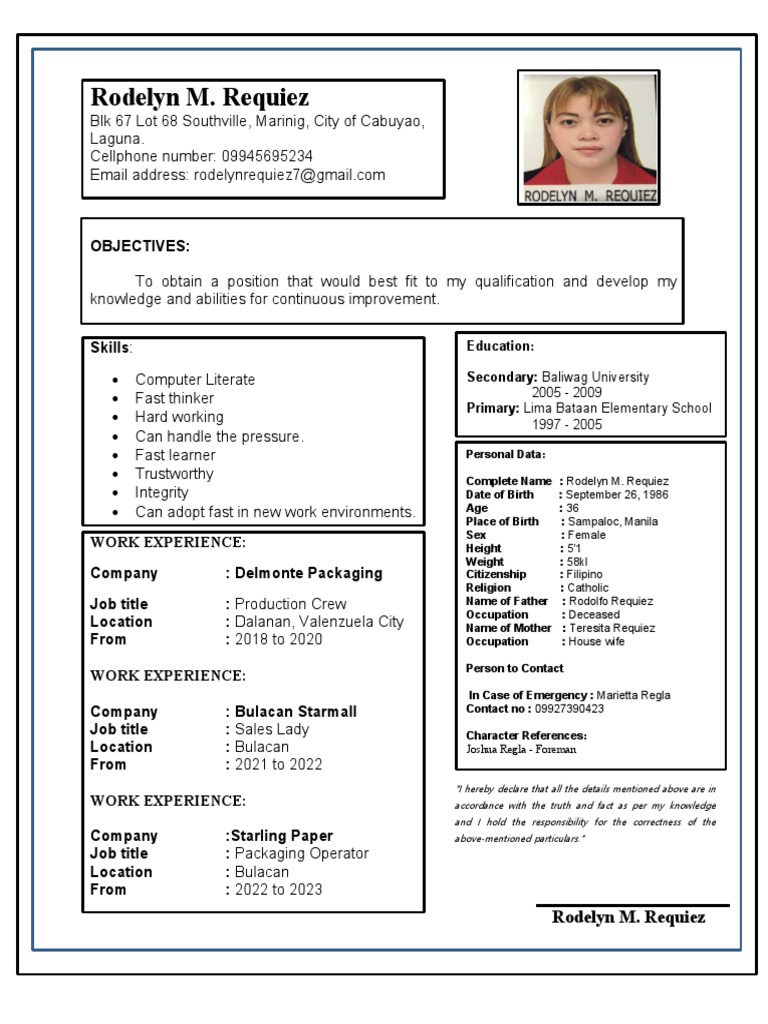 Rodelyn M. Requiez
Blk 67 Lot 68 Southville, Marinig, City of Cabuyao, Laguna.
Cellphone number: 09945695234
Email address: rodelynrequiez7@gmail.com

RODELYN M. REQUIEZ

OBJECTIVES:

To obtain a position that would best fit to my qualification and develop my knowledge and abilities for continuous improvement.

Skills:

• Computer Literate
• Fast thinker
• Hard working
• Can handle the pressure.
• Fast learner
• Trustworthy
• Integrity
• Can adopt fast in new work environments.

WORK EXPERIENCE:

Company : Delmonte Packaging

Job title : Production Crew
Location : Dalanan, Valenzuela City
From : 2018 to 2020

WORK EXPERIENCE:

Company : Bulacan Starmall
Job title : Sales Lady
Location : Bulacan
From : 2021 to 2022

WORK EXPERIENCE:

Company :Starling Paper
Job title : Packaging Operator
Location : Bulacan
From : 2022 to 2023

Education:

Secondary: Baliwag University
2005 - 2009
Primary: Lima Bataan Elementary School
1997 - 2005

Personal Data:

Complete Name : Rodelyn M. Requiez
Date of Birth : September 26, 1986
Age : 36
Place of Birth : Sampaloc, Manila
Sex : Female
Height : 5'1
Weight : 58kl
Citizenship : Filipino
Religion : Catholic
Name of Father : Rodolfo Requiez
Occupation : Deceased
Name of Mother : Teresita Requiez
Occupation : House wife

Person to Contact

In Case of Emergency : Marietta Regla
Contact no : 09927390423

Character References:
Joshua Regla - Foreman

"I hereby declare that all the details mentioned above are in accordance with the truth and fact as per my knowledge and I hold the responsibility for the correctness of the above-mentioned particulars."

Rodelyn M. Requiez